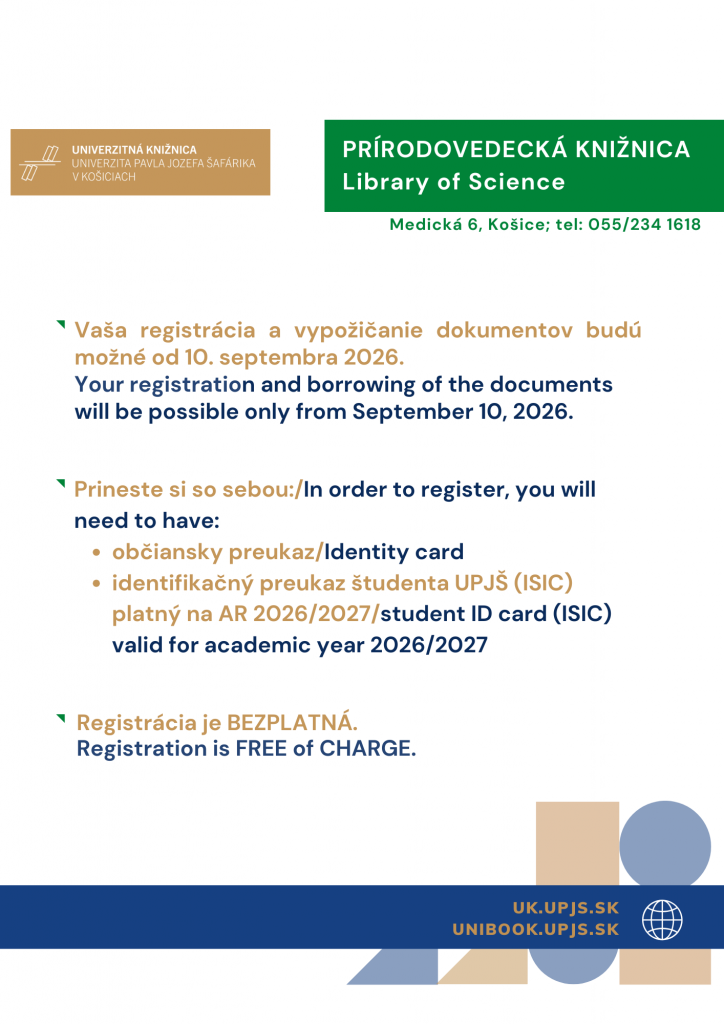 UNIVERZITNÁ KNIŽNICA
UNIVERZITA PAVLA JOZEFA ŠAFÁRIKA V KOŠICIACH

PRÍRODOVEDECKÁ KNIŽNICA
Library of Science

Medická 6, Košice; tel: 055/234 1618

Vaša registrácia a vypožičanie dokumentov budú možné od 10. septembra 2026.
Your registration and borrowing of the documents will be possible only from September 10, 2026.

Prineste si so sebou:/In order to register, you will need to have:
- občiansky preukaz/Identity card
- identifikačný preukaz študenta UPJŠ (ISIC) platný na AR 2026/2027/student ID card (ISIC) valid for academic year 2026/2027

Registrácia je BEZPLATNÁ.
Registration is FREE of CHARGE.

UK.UPJS.SK
UNIBOOK.UPJS.SK